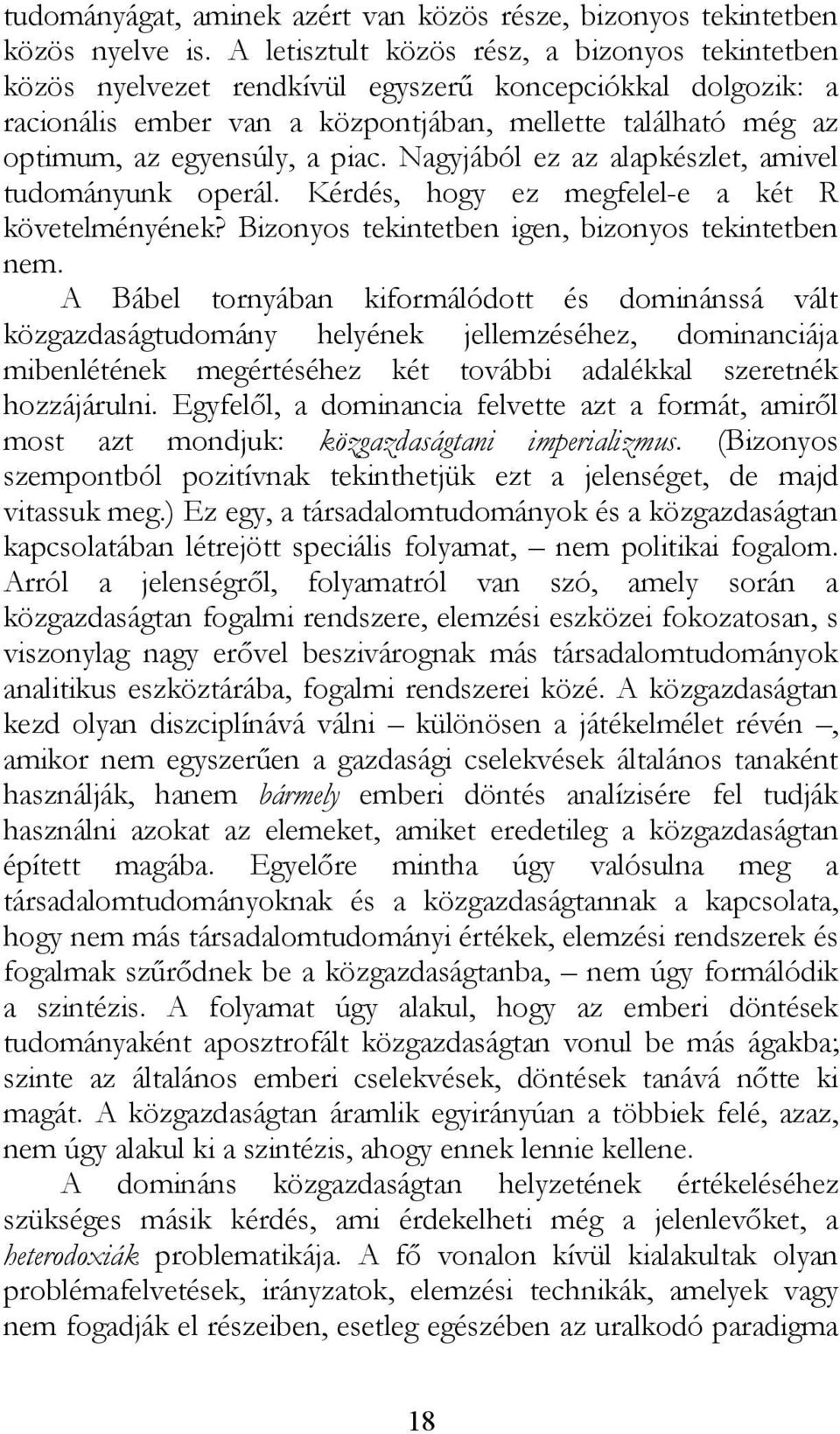 tudományágat, aminek azért van közös része, bizonyos tekintetben közös nyelve is. A letisztult közös rész, a bizonyos tekintetben közös nyelvezet rendkívül egyszerű koncepciókkal dolgozik: a racionális ember van a központjában, mellette található még az optimum, az egyensúly, a piac. Nagyjából ez az alapkészlet, amivel tudományunk operál. Kérdés, hogy ez megfelel-e a két R követelményének? Bizonyos tekintetben igen, bizonyos tekintetben nem.

A Bábel tornyában kiformálódott és dominánssá vált közgazdaságtudomány helyének jellemzéséhez, dominanciája mibenlétének megértéséhez két további adalékkal szeretnék hozzájárulni. Egyfelől, a dominancia felvette azt a formát, amiről most azt mondjuk: közgazdaságtani imperializmus. (Bizonyos szempontból pozitívnak tekinthetjük ezt a jelenséget, de majd vitassuk meg.) Ez egy, a társadalomtudományok és a közgazdaságtan kapcsolatában létrejött speciális folyamat, – nem politikai fogalom. Arról a jelenségről, folyamatról van szó, amely során a közgazdaságtan fogalmi rendszere, elemzési eszközei fokozatosan, s viszonylag nagy erővel beszivárognak más társadalomtudományok analitikus eszköztárába, fogalmi rendszerei közé. A közgazdaságtan kezd olyan diszciplínává válni – különösen a játékelmélet révén –, amikor nem egyszerűen a gazdasági cselekvések általános tanaként használják, hanem bármely emberi döntés analízisére fel tudják használni azokat az elemeket, amiket eredetileg a közgazdaságtan épített magába. Egyelőre mintha úgy valósulna meg a társadalomtudományoknak és a közgazdaságtannak a kapcsolata, hogy nem más társadalomtudományi értékek, elemzési rendszerek és fogalmak szűrődnek be a közgazdaságtanba, – nem úgy formálódik a szintézis. A folyamat úgy alakul, hogy az emberi döntések tudományaként aposztrofált közgazdaságtan vonul be más ágakba; szinte az általános emberi cselekvések, döntések tanává nőtte ki magát. A közgazdaságtan áramlik egyirányúan a többiek felé, azaz, nem úgy alakul ki a szintézis, ahogy ennek lennie kellene.

A domináns közgazdaságtan helyzetének értékeléséhez szükséges másik kérdés, ami érdekelheti még a jelenlevőket, a heterodoxiák problematikája. A fő vonalon kívül kialakultak olyan problémafelvetések, irányzatok, elemzési technikák, amelyek vagy nem fogadják el részeiben, esetleg egészében az uralkodó paradigma

18